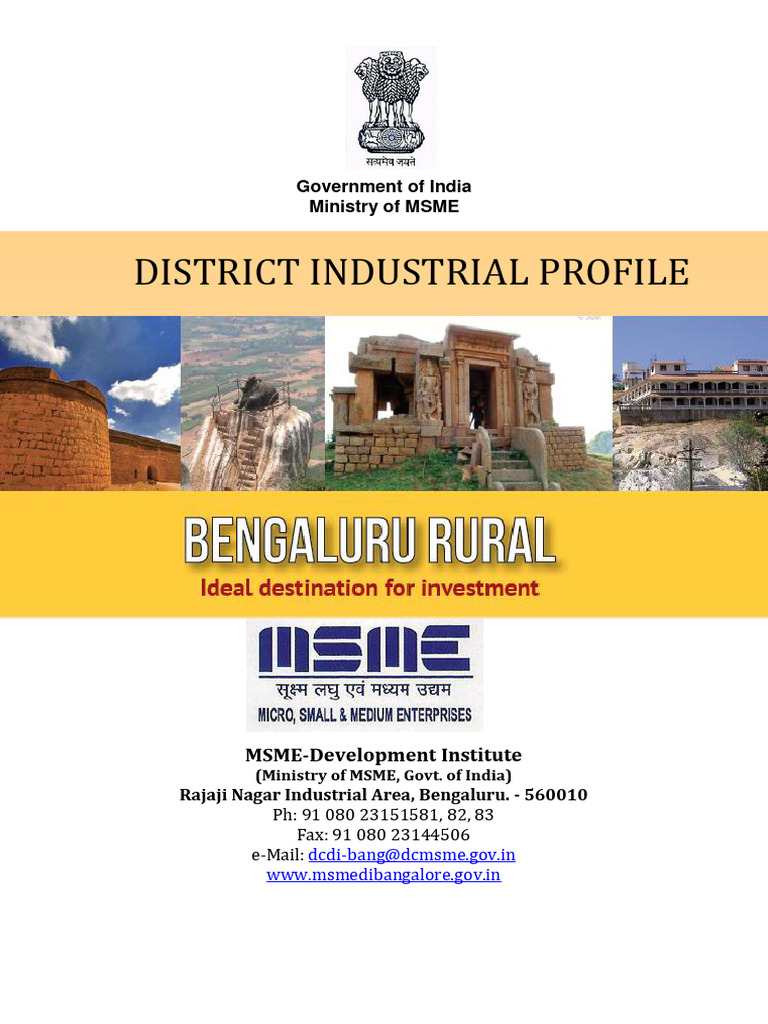 सत्यमेव जयते

Government of India
Ministry of MSME

DISTRICT INDUSTRIAL PROFILE

BENGALURU RURAL
Ideal destination for investment

MSME
सूक्ष्म लघु एवं मध्यम उद्यम
MICRO, SMALL & MEDIUM ENTERPRISES

MSME-Development Institute
(Ministry of MSME, Govt. of India)
Rajaji Nagar Industrial Area, Bengaluru. - 560010
Ph: 91 080 23151581, 82, 83
Fax: 91 080 23144506
e-Mail: dcdi-bang@dcmsme.gov.in
www.msmedibangalore.gov.in